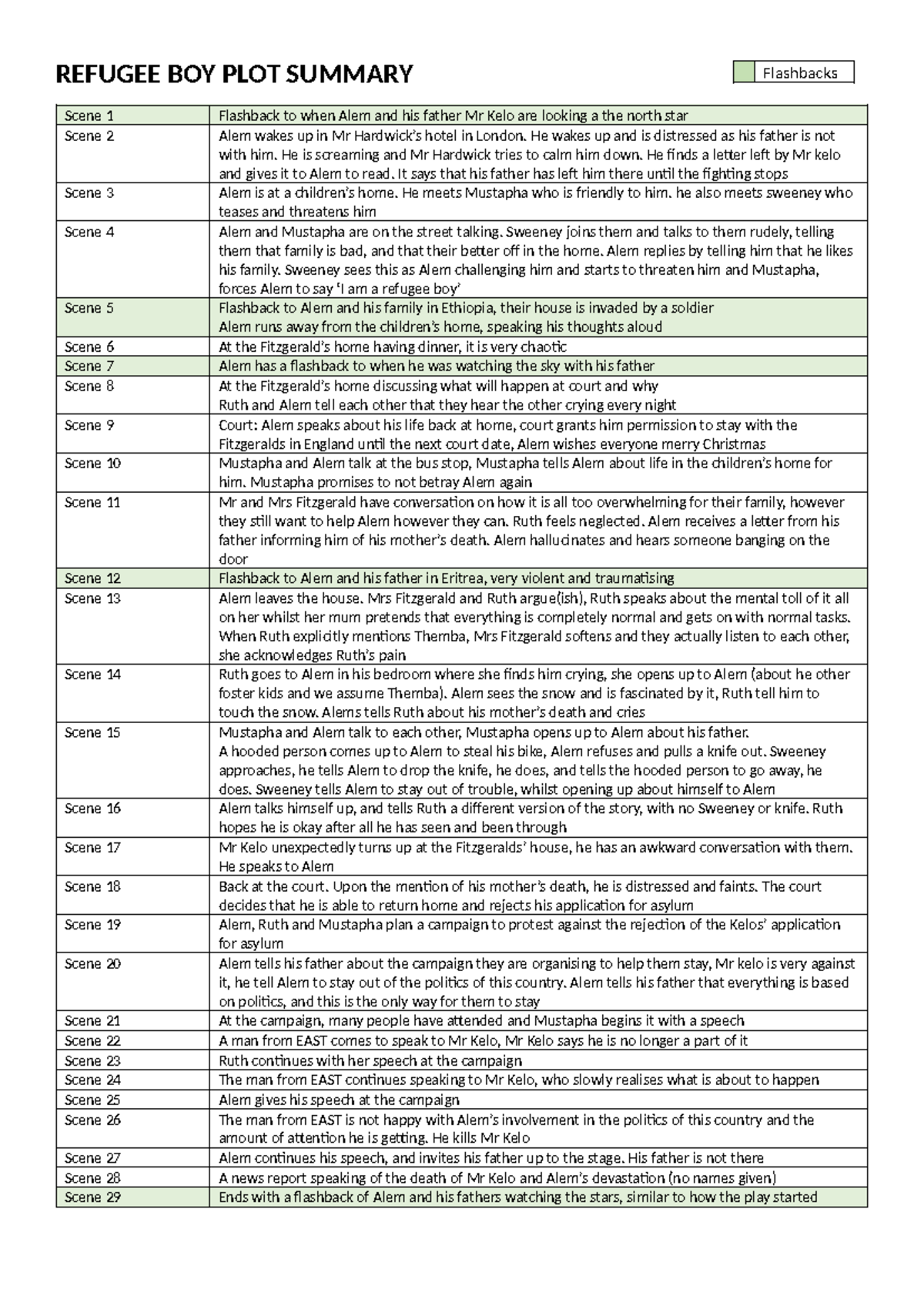 REFUGEE BOY PLOT SUMMARY

Flashbacks

| | |
|---|---|
| Scene 1 | Flashback to when Alem and his father Mr Kelo are looking a the north star |
| Scene 2 | Alem wakes up in Mr Hardwick's hotel in London. He wakes up and is distressed as his father is not with him. He is screaming and Mr Hardwick tries to calm him down. He finds a letter left by Mr kelo and gives it to Alem to read. It says that his father has left him there until the fighting stops |
| Scene 3 | Alem is at a children's home. He meets Mustapha who is friendly to him. he also meets sweeney who teases and threatens him |
| Scene 4 | Alem and Mustapha are on the street talking. Sweeney joins them and talks to them rudely, telling them that family is bad, and that their better off in the home. Alem replies by telling him that he likes his family. Sweeney sees this as Alem challenging him and starts to threaten him and Mustapha, forces Alem to say 'I am a refugee boy' |
| Scene 5 | Flashback to Alem and his family in Ethiopia, their house is invaded by a soldier Alem runs away from the children's home, speaking his thoughts aloud |
| Scene 6 | At the Fitzgerald's home having dinner, it is very chaotic |
| Scene 7 | Alem has a flashback to when he was watching the sky with his father |
| Scene 8 | At the Fitzgerald's home discussing what will happen at court and why Ruth and Alem tell each other that they hear the other crying every night |
| Scene 9 | Court: Alem speaks about his life back at home, court grants him permission to stay with the Fitzgeralds in England until the next court date, Alem wishes everyone merry Christmas |
| Scene 10 | Mustapha and Alem talk at the bus stop, Mustapha tells Alem about life in the children's home for him. Mustapha promises to not betray Alem again |
| Scene 11 | Mr and Mrs Fitzgerald have conversation on how it is all too overwhelming for their family, however they still want to help Alem however they can. Ruth feels neglected. Alem receives a letter from his father informing him of his mother's death. Alem hallucinates and hears someone banging on the door |
| Scene 12 | Flashback to Alem and his father in Eritrea, very violent and traumatising |
| Scene 13 | Alem leaves the house. Mrs Fitzgerald and Ruth argue(ish), Ruth speaks about the mental toll of it all on her whilst her mum pretends that everything is completely normal and gets on with normal tasks. When Ruth explicitly mentions Themba, Mrs Fitzgerald softens and they actually listen to each other, she acknowledges Ruth's pain |
| Scene 14 | Ruth goes to Alem in his bedroom where she finds him crying, she opens up to Alem (about he other foster kids and we assume Themba). Alem sees the snow and is fascinated by it, Ruth tell him to touch the snow. Alems tells Ruth about his mother's death and cries |
| Scene 15 | Mustapha and Alem talk to each other, Mustapha opens up to Alem about his father. A hooded person comes up to Alem to steal his bike, Alem refuses and pulls a knife out. Sweeney approaches, he tells Alem to drop the knife, he does, and tells the hooded person to go away, he does. Sweeney tells Alem to stay out of trouble, whilst opening up about himself to Alem |
| Scene 16 | Alem talks himself up, and tells Ruth a different version of the story, with no Sweeney or knife. Ruth hopes he is okay after all he has seen and been through |
| Scene 17 | Mr Kelo unexpectedly turns up at the Fitzgeralds' house, he has an awkward conversation with them. He speaks to Alem |
| Scene 18 | Back at the court. Upon the mention of his mother's death, he is distressed and faints. The court decides that he is able to return home and rejects his application for asylum |
| Scene 19 | Alem, Ruth and Mustapha plan a campaign to protest against the rejection of the Kelos' application for asylum |
| Scene 20 | Alem tells his father about the campaign they are organising to help them stay, Mr kelo is very against it, he tell Alem to stay out of the politics of this country. Alem tells his father that everything is based on politics, and this is the only way for them to stay |
| Scene 21 | At the campaign, many people have attended and Mustapha begins it with a speech |
| Scene 22 | A man from EAST comes to speak to Mr Kelo, Mr Kelo says he is no longer a part of it |
| Scene 23 | Ruth continues with her speech at the campaign |
| Scene 24 | The man from EAST continues speaking to Mr Kelo, who slowly realises what is about to happen |
| Scene 25 | Alem gives his speech at the campaign |
| Scene 26 | The man from EAST is not happy with Alem's involvement in the politics of this country and the amount of attention he is getting. He kills Mr Kelo |
| Scene 27 | Alem continues his speech, and invites his father up to the stage. His father is not there |
| Scene 28 | A news report speaking of the death of Mr Kelo and Alem's devastation (no names given) |
| Scene 29 | Ends with a flashback of Alem and his fathers watching the stars, similar to how the play started |